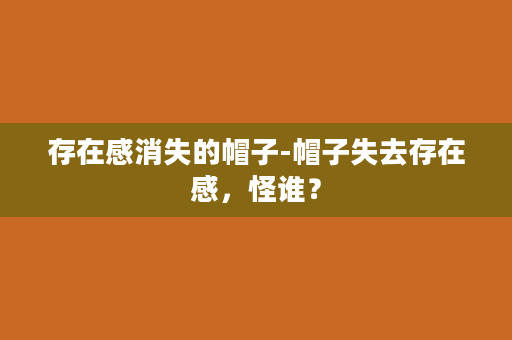 存在感消失的帽子-帽子失去存在感，怪谁？